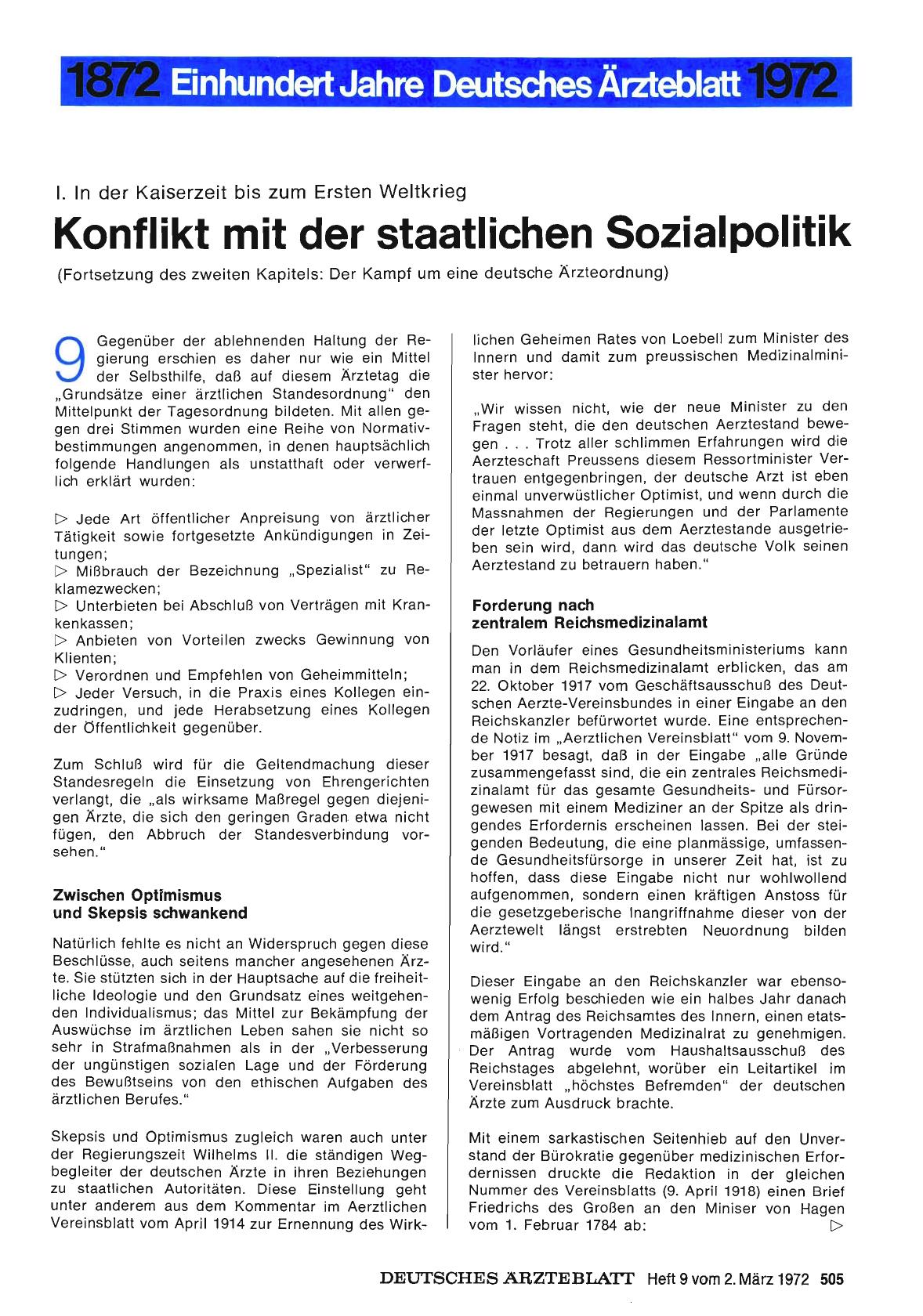 1872 Einhundert Jahre Deutsches Ärzteblatt 1972

I. In der Kaiserzeit bis zum Ersten Weltkrieg

Konflikt mit der staatlichen Sozialpolitik

(Fortsetzung des zweiten Kapitels: Der Kampf um eine deutsche Ärzteordnung)

9 Gegenüber der ablehnenden Haltung der Regierung erschien es daher nur wie ein Mittel der Selbsthilfe, daß auf diesem Ärztetag die „Grundsätze einer ärztlichen Standesordnung" den Mittelpunkt der Tagesordnung bildeten. Mit allen gegen drei Stimmen wurden eine Reihe von Normativbestimmungen angenommen, in denen hauptsächlich folgende Handlungen als unstatthaft oder verwerflich erklärt wurden:

▷ Jede Art öffentlicher Anpreisung von ärztlicher Tätigkeit sowie fortgesetzte Ankündigungen in Zeitungen;
▷ Mißbrauch der Bezeichnung „Spezialist" zu Reklamezwecken;
▷ Unterbieten bei Abschluß von Verträgen mit Krankenkassen;
▷ Anbieten von Vorteilen zwecks Gewinnung von Klienten;
▷ Verordnen und Empfehlen von Geheimmitteln;
▷ Jeder Versuch, in die Praxis eines Kollegen einzudringen, und jede Herabsetzung eines Kollegen der Öffentlichkeit gegenüber.

Zum Schluß wird für die Geltendmachung dieser Standesregeln die Einsetzung von Ehrengerichten verlangt, die „als wirksame Maßregel gegen diejenigen Ärzte, die sich den geringen Graden etwa nicht fügen, den Abbruch der Standesverbindung vorsehen."

Zwischen Optimismus und Skepsis schwankend

Natürlich fehlte es nicht an Widerspruch gegen diese Beschlüsse, auch seitens mancher angesehenen Ärzte. Sie stützten sich in der Hauptsache auf die freiheitliche Ideologie und den Grundsatz eines weitgehenden Individualismus; das Mittel zur Bekämpfung der Auswüchse im ärztlichen Leben sahen sie nicht so sehr in Strafmaßnahmen als in der „Verbesserung der ungünstigen sozialen Lage und der Förderung des Bewußtseins von den ethischen Aufgaben des ärztlichen Berufes."

Skepsis und Optimismus zugleich waren auch unter der Regierungszeit Wilhelms II. die ständigen Wegbegleiter der deutschen Ärzte in ihren Beziehungen zu staatlichen Autoritäten. Diese Einstellung geht unter anderem aus dem Kommentar im Aerztlichen Vereinsblatt vom April 1914 zur Ernennung des Wirklichen Geheimen Rates von Loebell zum Minister des Innern und damit zum preussischen Medizinalminister hervor:

„Wir wissen nicht, wie der neue Minister zu den Fragen steht, die den deutschen Aerztestand bewegen . . . Trotz aller schlimmen Erfahrungen wird die Aerzteschaft Preussens diesem Ressortminister Vertrauen entgegenbringen, der deutsche Arzt ist eben einmal unverwüstlicher Optimist, und wenn durch die Massnahmen der Regierungen und der Parlamente der letzte Optimist aus dem Aerztestande ausgetrieben sein wird, dann wird das deutsche Volk seinen Aerztestand zu betrauern haben."

Forderung nach zentralem Reichsmedizinalamt

Den Vorläufer eines Gesundheitsministeriums kann man in dem Reichsmedizinalamt erblicken, das am 22. Oktober 1917 vom Geschäftsausschuß des Deutschen Aerzte-Vereinsbundes in einer Eingabe an den Reichskanzler befürwortet wurde. Eine entsprechende Notiz im „Aerztlichen Vereinsblatt" vom 9. November 1917 besagt, daß in der Eingabe „alle Gründe zusammengefasst sind, die ein zentrales Reichsmedizinalamt für das gesamte Gesundheits- und Fürsorgewesen mit einem Mediziner an der Spitze als dringendes Erfordernis erscheinen lassen. Bei der steigenden Bedeutung, die eine planmässige, umfassende Gesundheitsfürsorge in unserer Zeit hat, ist zu hoffen, dass diese Eingabe nicht nur wohlwollend aufgenommen, sondern einen kräftigen Anstoss für die gesetzgeberische Inangriffnahme dieser von der Aerztewelt längst erstrebten Neuordnung bilden wird."

Dieser Eingabe an den Reichskanzler war ebensowenig Erfolg beschieden wie ein halbes Jahr danach dem Antrag des Reichsamtes des Innern, einen etatsmäßigen Vortragenden Medizinalrat zu genehmigen. Der Antrag wurde vom Haushaltsausschuß des Reichstages abgelehnt, worüber ein Leitartikel im Vereinsblatt „höchstes Befremden" der deutschen Ärzte zum Ausdruck brachte.

Mit einem sarkastischen Seitenhieb auf den Unverstand der Bürokratie gegenüber medizinischen Erfordernissen druckte die Redaktion in der gleichen Nummer des Vereinsblatts (9. April 1918) einen Brief Friedrichs des Großen an den Miniser von Hagen vom 1. Februar 1784 ab: ▷

DEUTSCHES ÄRZTEBLATT Heft 9 vom 2. März 1972 505